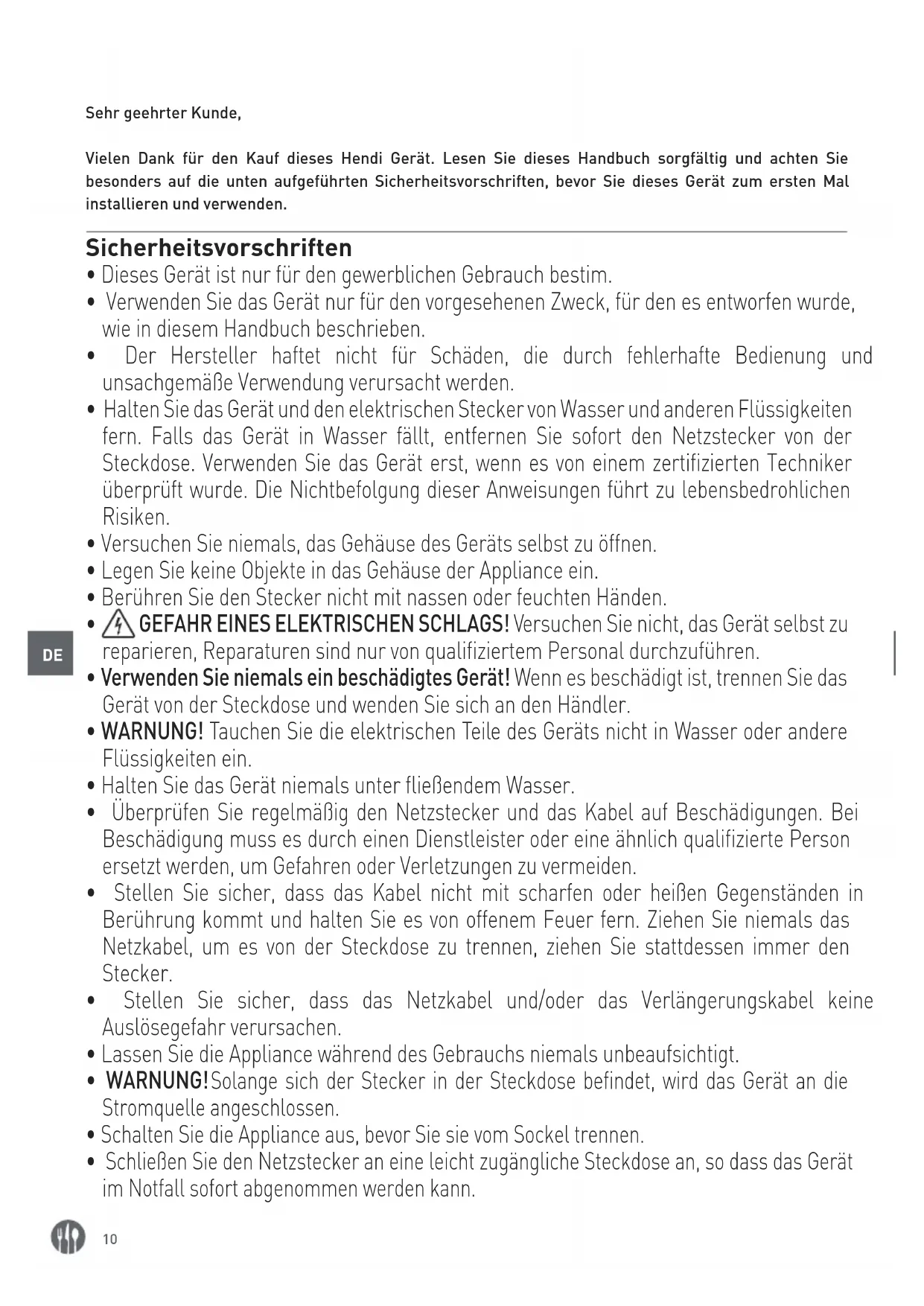 Sehr geehrter Kunde,

Vielen Dank für den Kauf dieses Hendi Gerät. Lesen Sie dieses Handbuch sorgfältig und achten Sie besonders auf die unten aufgeführten Sicherheitsvorschriften, bevor Sie dieses Gerät zum ersten Mal installieren und verwenden.

Sicherheitsvorschriften
• Dieses Gerät ist nur für den gewerblichen Gebrauch bestim.
• Verwenden Sie das Gerät nur für den vorgesehenen Zweck, für den es entworfen wurde, wie in diesem Handbuch beschrieben.
• Der Hersteller haftet nicht für Schäden, die durch fehlerhafte Bedienung und unsachgemäße Verwendung verursacht werden.
• Halten Sie das Gerät und den elektrischen Stecker von Wasser und anderen Flüssigkeiten fern. Falls das Gerät in Wasser fällt, entfernen Sie sofort den Netzstecker von der Steckdose. Verwenden Sie das Gerät erst, wenn es von einem zertifizierten Techniker überprüft wurde. Die Nichtbefolgung dieser Anweisungen führt zu lebensbedrohlichen Risiken.
• Versuchen Sie niemals, das Gehäuse des Geräts selbst zu öffnen.
• Legen Sie keine Objekte in das Gehäuse der Appliance ein.
• Berühren Sie den Stecker nicht mit nassen oder feuchten Händen.
• GEFAHR EINES ELEKTRISCHEN SCHLAGS! Versuchen Sie nicht, das Gerät selbst zu reparieren, Reparaturen sind nur von qualifiziertem Personal durchzuführen.
• Verwenden Sie niemals ein beschädigtes Gerät! Wenn es beschädigt ist, trennen Sie das Gerät von der Steckdose und wenden Sie sich an den Händler.
• WARNUNG! Tauchen Sie die elektrischen Teile des Geräts nicht in Wasser oder andere Flüssigkeiten ein.
• Halten Sie das Gerät niemals unter fließendem Wasser.
• Überprüfen Sie regelmäßig den Netzstecker und das Kabel auf Beschädigungen. Bei Beschädigung muss es durch einen Dienstleister oder eine ähnlich qualifizierte Person ersetzt werden, um Gefahren oder Verletzungen zu vermeiden.
• Stellen Sie sicher, dass das Kabel nicht mit scharfen oder heißen Gegenständen in Berührung kommt und halten Sie es von offenem Feuer fern. Ziehen Sie niemals das Netzkabel, um es von der Steckdose zu trennen, ziehen Sie stattdessen immer den Stecker.
• Stellen Sie sicher, dass das Netzkabel und/oder das Verlängerungskabel keine Auslösegefahr verursachen.
• Lassen Sie die Appliance während des Gebrauchs niemals unbeaufsichtigt.
• WARNUNG! Solange sich der Stecker in der Steckdose befindet, wird das Gerät an die Stromquelle angeschlossen.
• Schalten Sie die Appliance aus, bevor Sie sie vom Sockel trennen.
• Schließen Sie den Netzstecker an eine leicht zugängliche Steckdose an, so dass das Gerät im Notfall sofort abgenommen werden kann.

DE

10